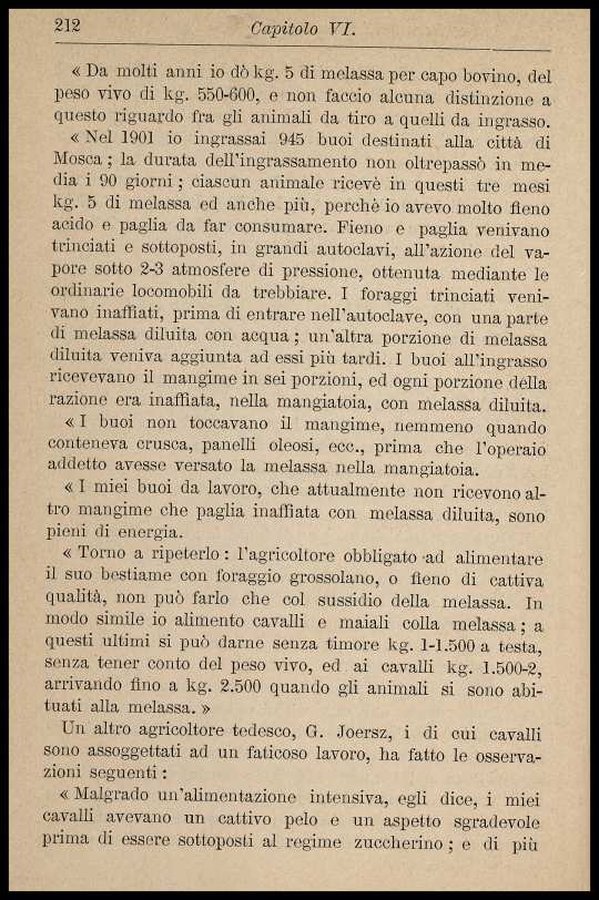 212

Capitolo VI.

« Da molti anni io dò kg. 5 di melassa per capo bovino, del peso vivo di kg. 550-600, e non faccio alcuna distinzione a questo riguardo fra gli animali da tiro a quelli da ingrasso.

« Nel 1901 io ingrassai 945 buoi destinati alla città di Mosca; la durata dell'ingrassamento non oltrepassò in media i 90 giorni; ciascun animale ricevè in questi tre mesi kg. 5 di melassa ed anche più, perchè io avevo molto fieno acido e paglia da far consumare. Fieno e paglia venivano trinciati e sottoposti, in grandi autoclavi, all'azione del vapore sotto 2-3 atmosfere di pressione, ottenuta mediante le ordinarie locomobili da trebbiare. I foraggi trinciati venivano inaffiati, prima di entrare nell'autoclave, con una parte di melassa diluita con acqua; un'altra porzione di melassa diluita veniva aggiunta ad essi più tardi. I buoi all'ingrasso ricevevano il mangime in sei porzioni, ed ogni porzione della razione era inaffiata, nella mangiatoia, con melassa diluita.

« I buoi non toccavano il mangime, nemmeno quando conteneva crusca, panelli oleosi, ecc., prima che l'operaio addetto avesse versato la melassa nella mangiatoia.

« I miei buoi da lavoro, che attualmente non ricevono altro mangime che paglia inaffiata con melassa diluita, sono pieni di energia.

« Torno a ripeterlo: l'agricoltore obbligato ad alimentare il suo bestiame con foraggio grossolano, o fieno di cattiva qualità, non può farlo che col sussidio della melassa. In modo simile io alimento cavalli e maiali colla melassa; a questi ultimi si può darne senza timore kg. 1-1.500 a testa, senza tener conto del peso vivo, ed ai cavalli kg. 1.500-2, arrivando fino a kg. 2.500 quando gli animali si sono abituati alla melassa. »

Un altro agricoltore tedesco, G. Joersz, i di cui cavalli sono assoggettati ad un faticoso lavoro, ha fatto le osservazioni seguenti:

« Malgrado un'alimentazione intensiva, egli dice, i miei cavalli avevano un cattivo pelo e un aspetto sgradevole prima di essere sottoposti al regime zuccherino; e di più